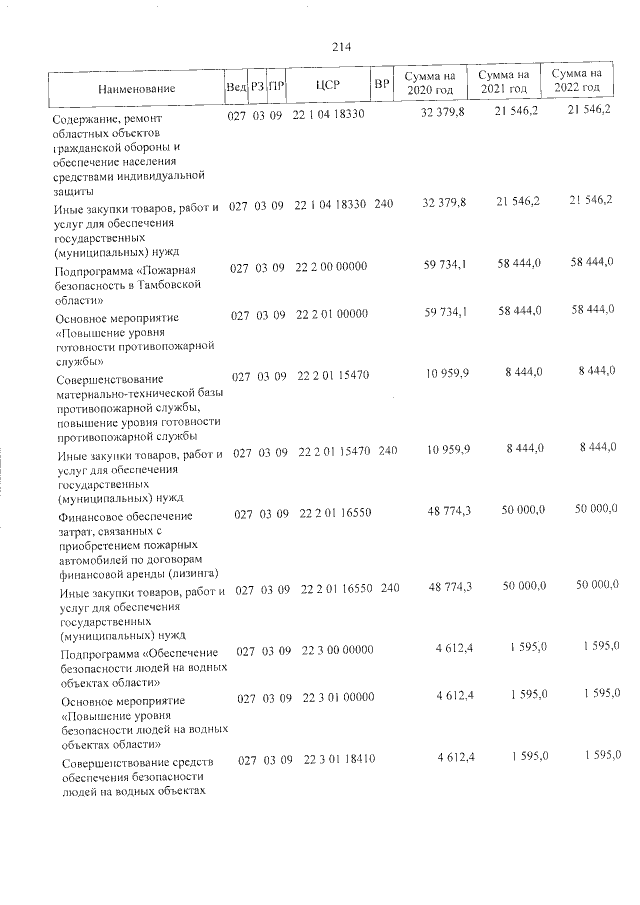 214

| Наименование | Вед | РЗ | ПР | ЦСР | ВР | Сумма на 2020 год | Сумма на 2021 год | Сумма на 2022 год |
|---|---|---|---|---|---|---|---|---|
| Содержание, ремонт областных объектов гражданской обороны и обеспечение населения средствами индивидуальной защиты | 027 | 03 | 09 | 22 1 04 18330 | | 32 379,8 | 21 546,2 | 21 546,2 |
| Иные закупки товаров, работ и услуг для обеспечения государственных (муниципальных) нужд | 027 | 03 | 09 | 22 1 04 18330 | 240 | 32 379,8 | 21 546,2 | 21 546,2 |
| Подпрограмма «Пожарная безопасность в Тамбовской области» | 027 | 03 | 09 | 22 2 00 00000 | | 59 734,1 | 58 444,0 | 58 444,0 |
| Основное мероприятие «Повышение уровня готовности противопожарной службы» | 027 | 03 | 09 | 22 2 01 00000 | | 59 734,1 | 58 444,0 | 58 444,0 |
| Совершенствование материально-технической базы противопожарной службы, повышение уровня готовности противопожарной службы | 027 | 03 | 09 | 22 2 01 15470 | | 10 959,9 | 8 444,0 | 8 444,0 |
| Иные закупки товаров, работ и услуг для обеспечения государственных (муниципальных) нужд | 027 | 03 | 09 | 22 2 01 15470 | 240 | 10 959,9 | 8 444,0 | 8 444,0 |
| Финансовое обеспечение затрат, связанных с приобретением пожарных автомобилей по договорам финансовой аренды (лизинга) | 027 | 03 | 09 | 22 2 01 16550 | | 48 774,3 | 50 000,0 | 50 000,0 |
| Иные закупки товаров, работ и услуг для обеспечения государственных (муниципальных) нужд | 027 | 03 | 09 | 22 2 01 16550 | 240 | 48 774,3 | 50 000,0 | 50 000,0 |
| Подпрограмма «Обеспечение безопасности людей на водных объектах области» | 027 | 03 | 09 | 22 3 00 00000 | | 4 612,4 | 1 595,0 | 1 595,0 |
| Основное мероприятие «Повышение уровня безопасности людей на водных объектах области» | 027 | 03 | 09 | 22 3 01 00000 | | 4 612,4 | 1 595,0 | 1 595,0 |
| Совершенствование средств обеспечения безопасности людей на водных объектах | 027 | 03 | 09 | 22 3 01 18410 | | 4 612,4 | 1 595,0 | 1 595,0 |